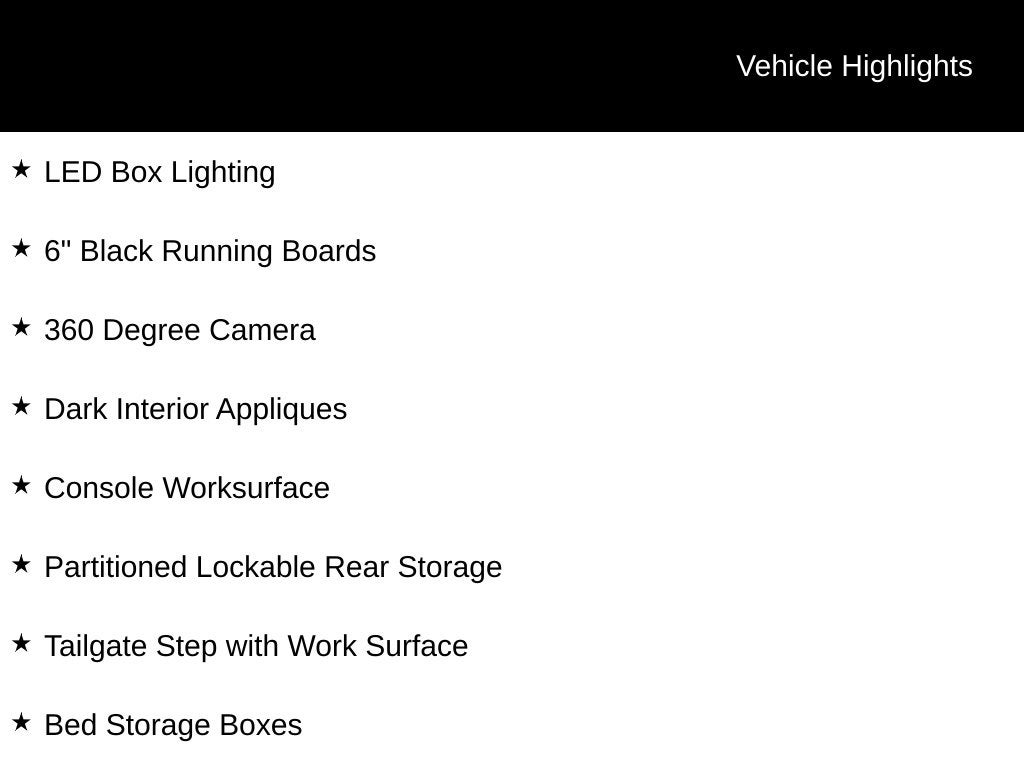 Vehicle Highlights

★ LED Box Lighting

★ 6" Black Running Boards

★ 360 Degree Camera

★ Dark Interior Appliques

★ Console Worksurface

★ Partitioned Lockable Rear Storage

★ Tailgate Step with Work Surface

★ Bed Storage Boxes